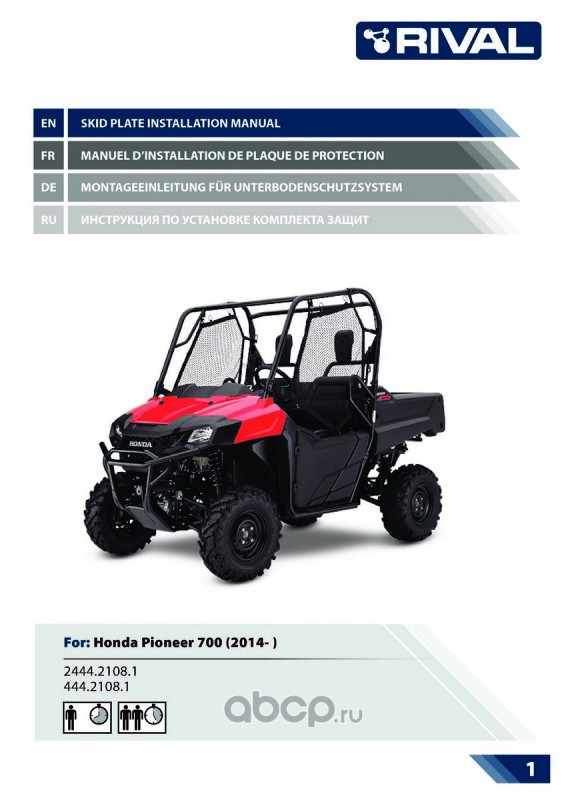 RIVAL

EN SKID PLATE INSTALLATION MANUAL

FR MANUEL D'INSTALLATION DE PLAQUE DE PROTECTION

DE MONTAGEEINLEITUNG FÜR UNTERBODENSCHUTZSYSTEM

RU ИНСТРУКЦИЯ ПО УСТАНОВКЕ КОМПЛЕКТА ЗАЩИТ

HONDA

For: Honda Pioneer 700 (2014- )

2444.2108.1
444.2108.1

1

abcp.ru